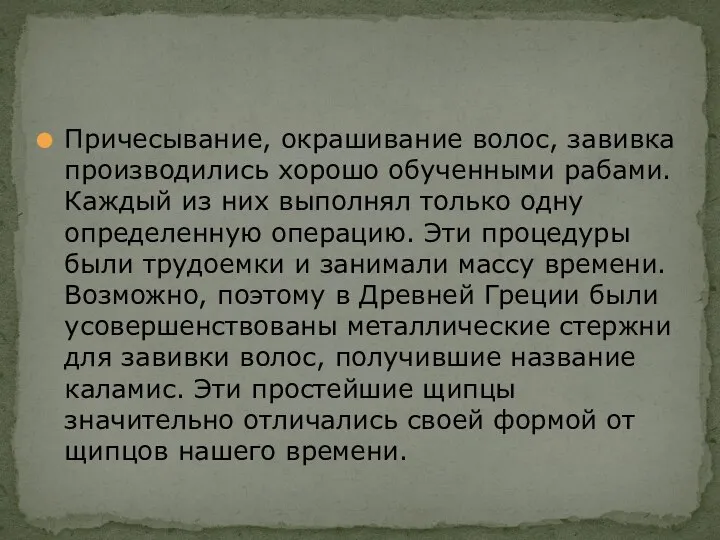 Причесывание, окрашивание волос, завивка производились хорошо обученными рабами. Каждый из них выполнял только одну определенную операцию. Эти процедуры были трудоемки и занимали массу времени. Возможно, поэтому в Древней Греции были усовершенствованы металлические стержни для завивки волос, получившие название каламис. Эти простейшие щипцы значительно отличались своей формой от щипцов нашего времени.